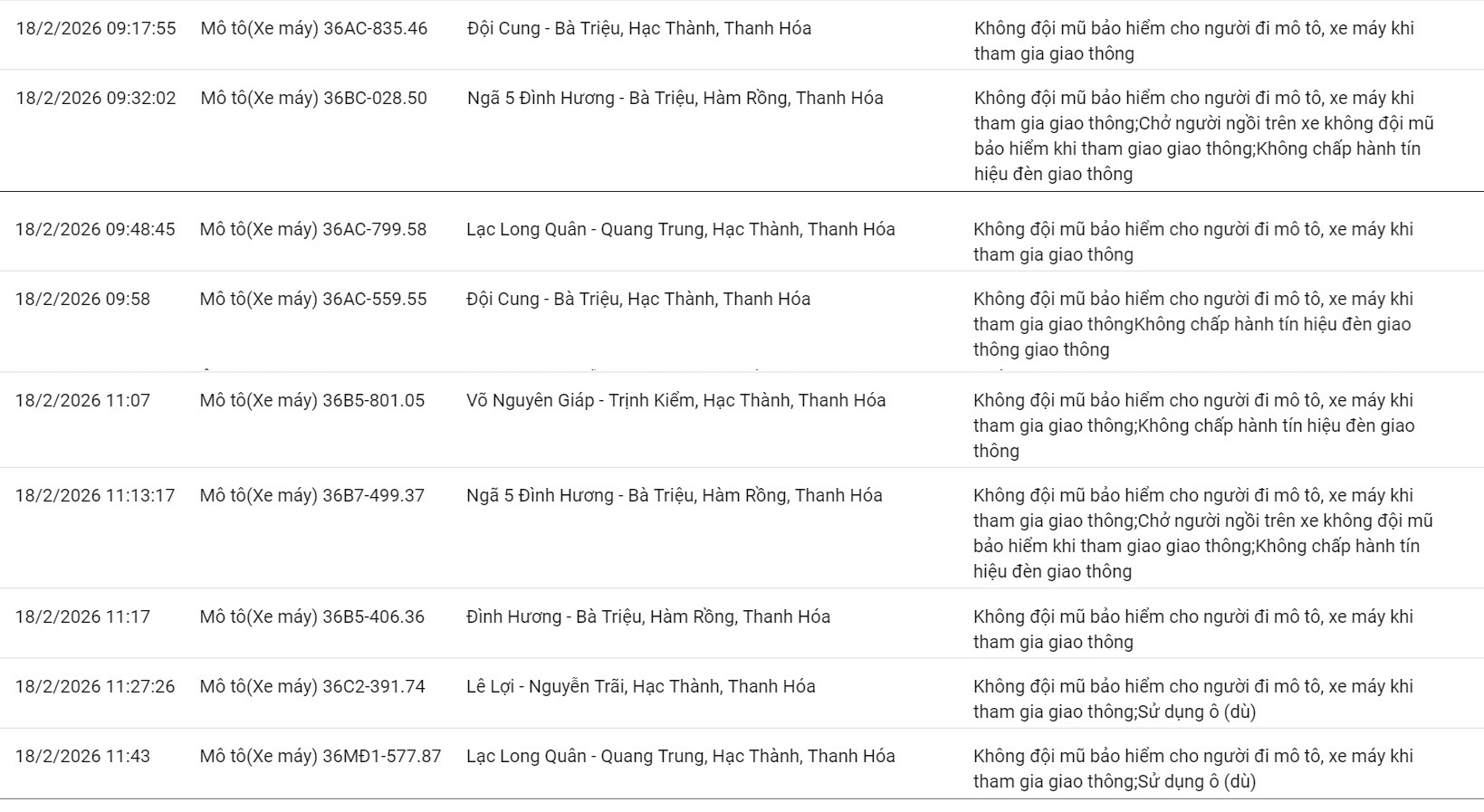 | | | | |
|---|---|---|---|
| 18/2/2026 09:17:55 | Mô tô(Xe máy) 36AC-835.46 | Đội Cung - Bà Triệu, Hạc Thành, Thanh Hóa | Không đội mũ bảo hiểm cho người đi mô tô, xe máy khi tham gia giao thông |
| 18/2/2026 09:32:02 | Mô tô(Xe máy) 36BC-028.50 | Ngã 5 Đình Hương - Bà Triệu, Hàm Rồng, Thanh Hóa | Không đội mũ bảo hiểm cho người đi mô tô, xe máy khi tham gia giao thông;Chở người ngồi trên xe không đội mũ bảo hiểm khi tham giao giao thông;Không chấp hành tín hiệu đèn giao thông |
| 18/2/2026 09:48:45 | Mô tô(Xe máy) 36AC-799.58 | Lạc Long Quân - Quang Trung, Hạc Thành, Thanh Hóa | Không đội mũ bảo hiểm cho người đi mô tô, xe máy khi tham gia giao thông |
| 18/2/2026 09:58 | Mô tô(Xe máy) 36AC-559.55 | Đội Cung - Bà Triệu, Hạc Thành, Thanh Hóa | Không đội mũ bảo hiểm cho người đi mô tô, xe máy khi tham gia giao thôngKhông chấp hành tín hiệu đèn giao thông giao thông |
| 18/2/2026 11:07 | Mô tô(Xe máy) 36B5-801.05 | Võ Nguyên Giáp - Trịnh Kiểm, Hạc Thành, Thanh Hóa | Không đội mũ bảo hiểm cho người đi mô tô, xe máy khi tham gia giao thông;Không chấp hành tín hiệu đèn giao thông |
| 18/2/2026 11:13:17 | Mô tô(Xe máy) 36B7-499.37 | Ngã 5 Đình Hương - Bà Triệu, Hàm Rồng, Thanh Hóa | Không đội mũ bảo hiểm cho người đi mô tô, xe máy khi tham gia giao thông;Chở người ngồi trên xe không đội mũ bảo hiểm khi tham giao giao thông;Không chấp hành tín hiệu đèn giao thông |
| 18/2/2026 11:17 | Mô tô(Xe máy) 36B5-406.36 | Đình Hương - Bà Triệu, Hàm Rồng, Thanh Hóa | Không đội mũ bảo hiểm cho người đi mô tô, xe máy khi tham gia giao thông |
| 18/2/2026 11:27:26 | Mô tô(Xe máy) 36C2-391.74 | Lê Lợi - Nguyễn Trãi, Hạc Thành, Thanh Hóa | Không đội mũ bảo hiểm cho người đi mô tô, xe máy khi tham gia giao thông;Sử dụng ô (dù) |
| 18/2/2026 11:43 | Mô tô(Xe máy) 36MĐ1-577.87 | Lạc Long Quân - Quang Trung, Hạc Thành, Thanh Hóa | Không đội mũ bảo hiểm cho người đi mô tô, xe máy khi tham gia giao thông;Sử dụng ô (dù) |